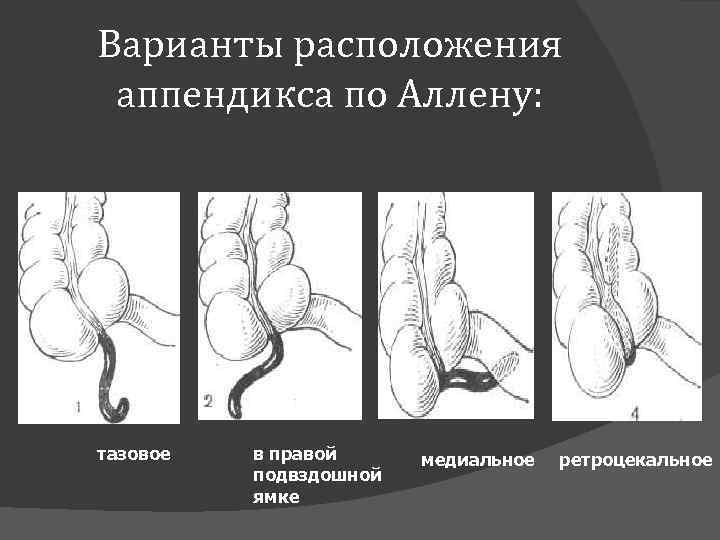 Варианты расположения аппендикса по Аллену:

1

2

4

тазовое

в правой подвздошной ямке

медиальное

ретроцекальное